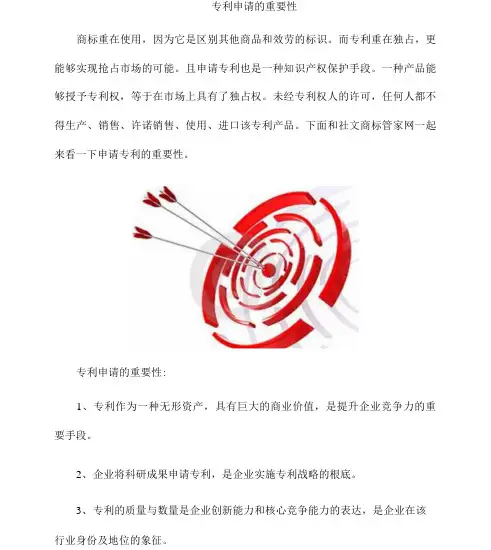 专利申请的重要性

商标重在使用，因为它是区别其他商品和效劳的标识。而专利重在独占，更能够实现抢占市场的可能。且申请专利也是一种知识产权保护手段。一种产品能够授予专利权，等于在市场上具有了独占权。未经专利权人的许可，任何人都不得生产、销售、许诺销售、使用、进口该专利产品。下面和社文商标管家网一起来看一下申请专利的重要性。

专利申请的重要性：

1、专利作为一种无形资产，具有巨大的商业价值，是提升企业竞争力的重要手段。

2、企业将科研成果申请专利，是企业实施专利战略的根底。

3、专利的质量与数量是企业创新能力和核心竞争能力的表达，是企业在该行业身份及地位的象征。